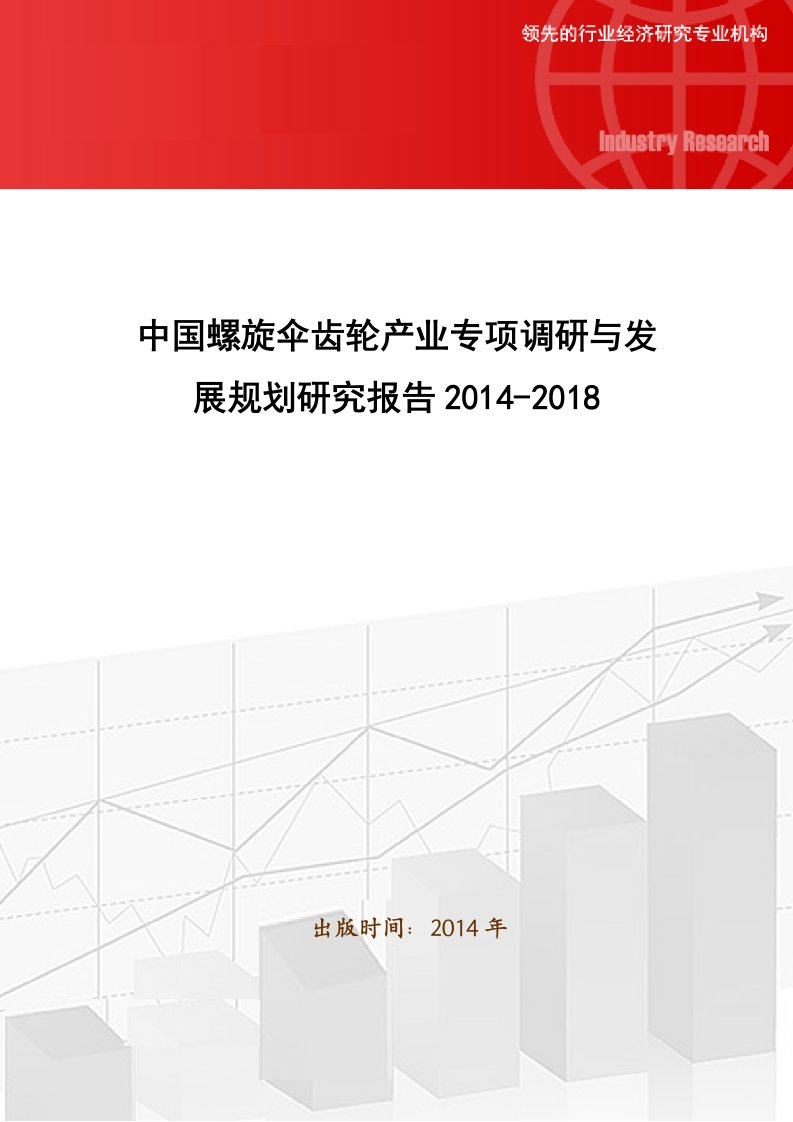 领先的行业经济研究专业机构

Industry Research

中国螺旋伞齿轮产业专项调研与发展规划研究报告 2014-2018

出版时间：2014 年